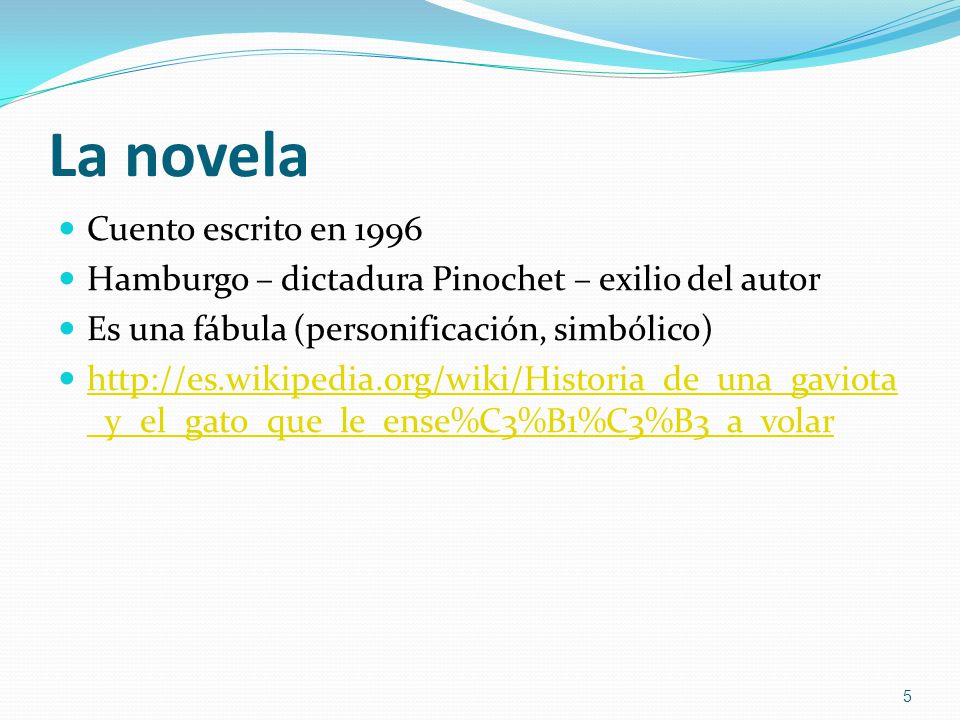 La novela

Cuento escrito en 1996
Hamburgo – dictadura Pinochet – exilio del autor
Es una fábula (personificación, simbólico)
http://es.wikipedia.org/wiki/Historia_de_una_gaviota_y_el_gato_que_le_ense%C3%B1%C3%B3_a_volar

5